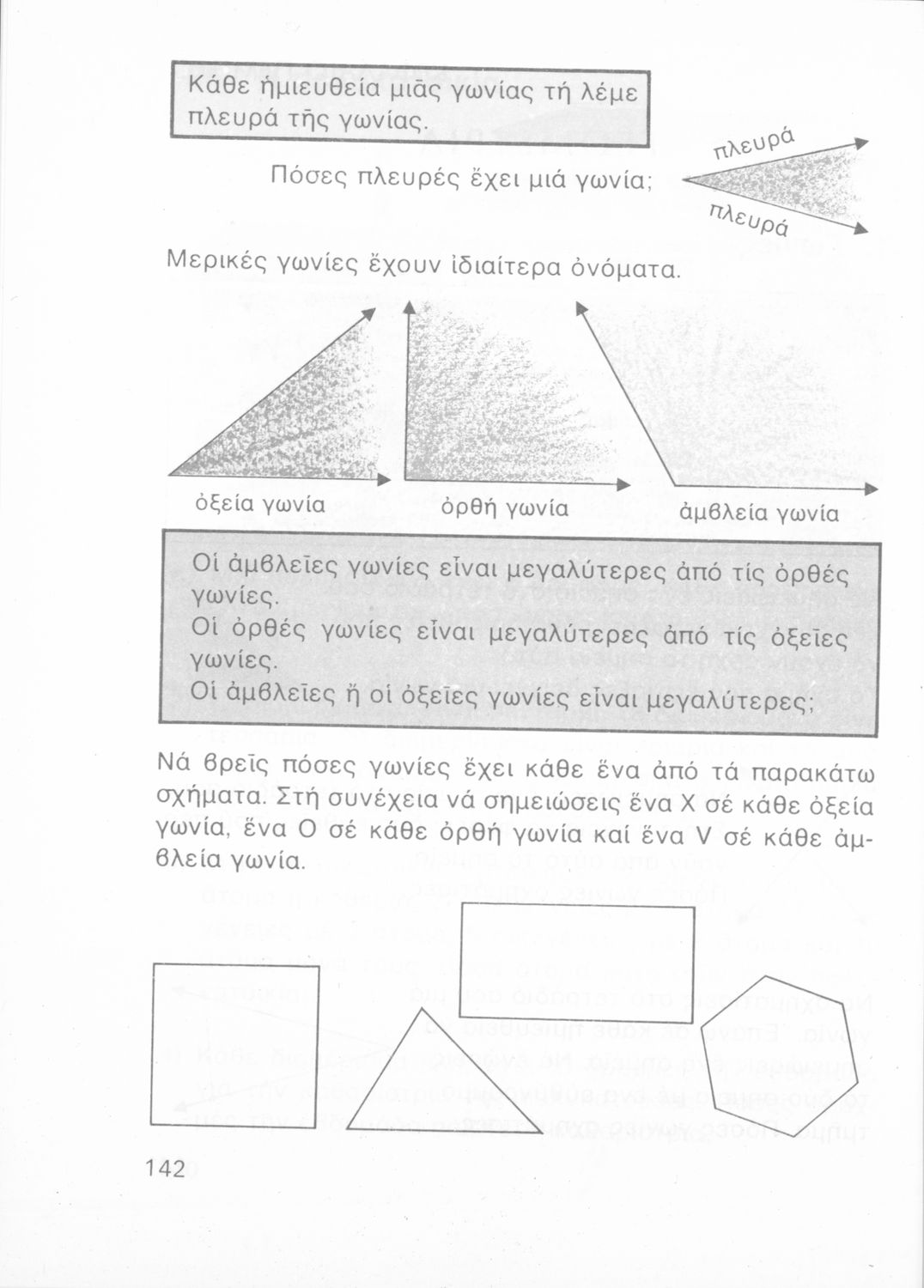 Κάθε ἡμιευθεία μιᾶς γωνίας τή λέμε πλευρά τῆς γωνίας.

Πόσες πλευρές ἔχει μιά γωνία;

πλευρά

πλευρά

Μερικές γωνίες ἔχουν ἰδιαίτερα ὀνόματα.

ὀξεία γωνία

ὀρθή γωνία

ἀμβλεία γωνία

Οἱ ἀμβλεῖες γωνίες εἶναι μεγαλύτερες ἀπό τίς ὀρθές γωνίες.
Οἱ ὀρθές γωνίες εἶναι μεγαλύτερες ἀπό τίς ὀξεῖες γωνίες.
Οἱ ἀμβλεῖες ἤ οἱ ὀξεῖες γωνίες εἶναι μεγαλύτερες;

Νά βρεῖς πόσες γωνίες ἔχει κάθε ἕνα ἀπό τά παρακάτω σχήματα. Στή συνέχεια νά σημειώσεις ἕνα Χ σέ κάθε ὀξεία γωνία, ἕνα Ο σέ κάθε ὀρθή γωνία καί ἕνα V σέ κάθε ἀμβλεία γωνία.

142